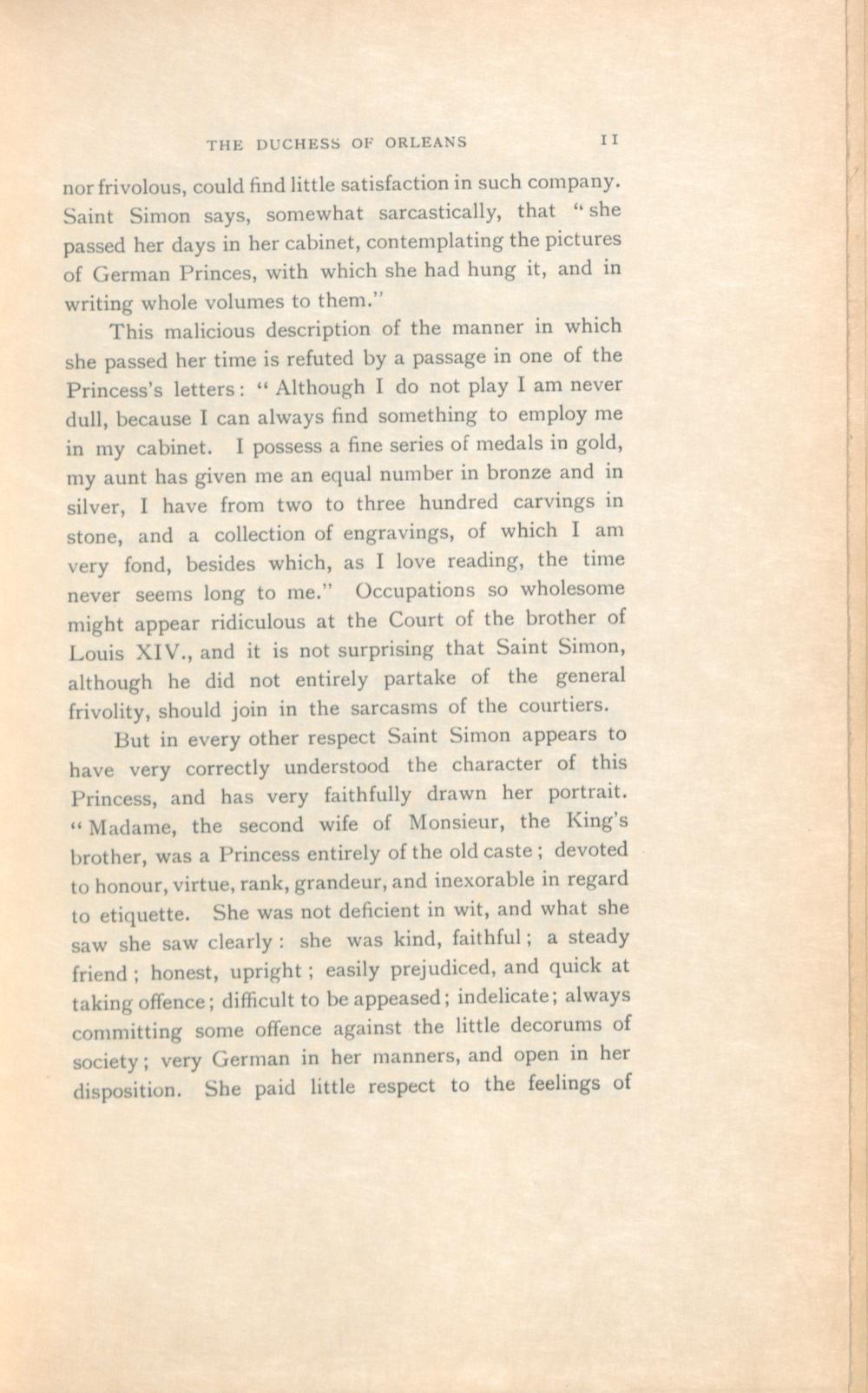 THE DUCHESS OF ORLEANS 11

nor frivolous, could find little satisfaction in such company. Saint Simon says, somewhat sarcastically, that "she passed her days in her cabinet, contemplating the pictures of German Princes, with which she had hung it, and in writing whole volumes to them."

This malicious description of the manner in which she passed her time is refuted by a passage in one of the Princess's letters: "Although I do not play I am never dull, because I can always find something to employ me in my cabinet. I possess a fine series of medals in gold, my aunt has given me an equal number in bronze and in silver, I have from two to three hundred carvings in stone, and a collection of engravings, of which I am very fond, besides which, as I love reading, the time never seems long to me." Occupations so wholesome might appear ridiculous at the Court of the brother of Louis XIV., and it is not surprising that Saint Simon, although he did not entirely partake of the general frivolity, should join in the sarcasms of the courtiers.

But in every other respect Saint Simon appears to have very correctly understood the character of this Princess, and has very faithfully drawn her portrait. "Madame, the second wife of Monsieur, the King's brother, was a Princess entirely of the old caste; devoted to honour, virtue, rank, grandeur, and inexorable in regard to etiquette. She was not deficient in wit, and what she saw she saw clearly: she was kind, faithful; a steady friend; honest, upright; easily prejudiced, and quick at taking offence; difficult to be appeased; indelicate; always committing some offence against the little decorums of society; very German in her manners, and open in her disposition. She paid little respect to the feelings of